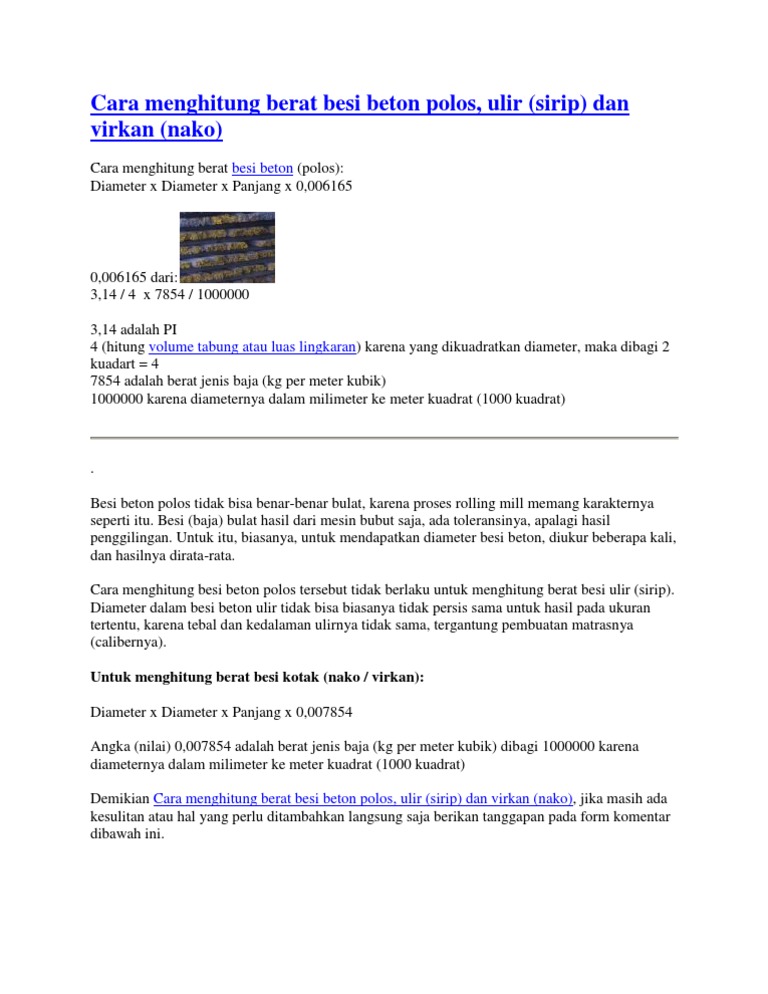 Cara menghitung berat besi beton polos, ulir (sirip) dan virkan (nako)

Cara menghitung berat besi beton (polos):
Diameter x Diameter x Panjang x 0,006165

0,006165 dari:
3,14 / 4 x 7854 / 1000000

3,14 adalah PI
4 (hitung volume tabung atau luas lingkaran) karena yang dikuadratkan diameter, maka dibagi 2 kuadart = 4
7854 adalah berat jenis baja (kg per meter kubik)
1000000 karena diameternya dalam milimeter ke meter kuadrat (1000 kuadrat)

.

Besi beton polos tidak bisa benar-benar bulat, karena proses rolling mill memang karakternya seperti itu. Besi (baja) bulat hasil dari mesin bubut saja, ada toleransinya, apalagi hasil penggilingan. Untuk itu, biasanya, untuk mendapatkan diameter besi beton, diukur beberapa kali, dan hasilnya dirata-rata.

Cara menghitung besi beton polos tersebut tidak berlaku untuk menghitung berat besi ulir (sirip). Diameter dalam besi beton ulir tidak bisa biasanya tidak persis sama untuk hasil pada ukuran tertentu, karena tebal dan kedalaman ulirnya tidak sama, tergantung pembuatan matrasnya (calibernya).

Untuk menghitung berat besi kotak (nako / virkan):

Diameter x Diameter x Panjang x 0,007854

Angka (nilai) 0,007854 adalah berat jenis baja (kg per meter kubik) dibagi 1000000 karena diameternya dalam milimeter ke meter kuadrat (1000 kuadrat)

Demikian Cara menghitung berat besi beton polos, ulir (sirip) dan virkan (nako), jika masih ada kesulitan atau hal yang perlu ditambahkan langsung saja berikan tanggapan pada form komentar dibawah ini.